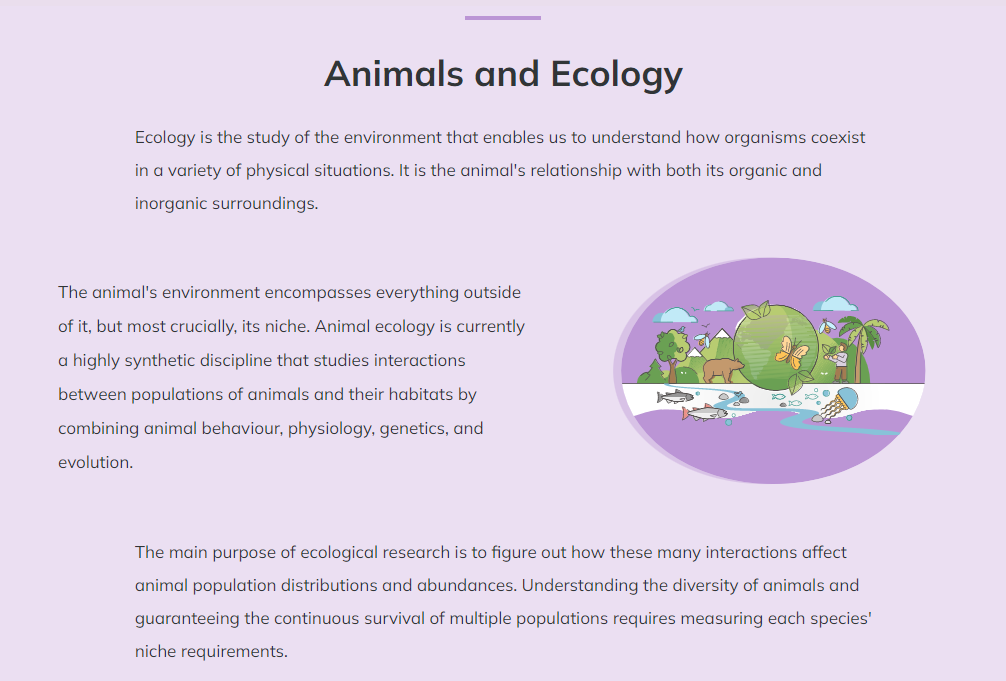 Animals and Ecology

Ecology is the study of the environment that enables us to understand how organisms coexist in a variety of physical situations. It is the animal's relationship with both its organic and inorganic surroundings.

The animal's environment encompasses everything outside of it, but most crucially, its niche. Animal ecology is currently a highly synthetic discipline that studies interactions between populations of animals and their habitats by combining animal behaviour, physiology, genetics, and evolution.

The main purpose of ecological research is to figure out how these many interactions affect animal population distributions and abundances. Understanding the diversity of animals and guaranteeing the continuous survival of multiple populations requires measuring each species' niche requirements.